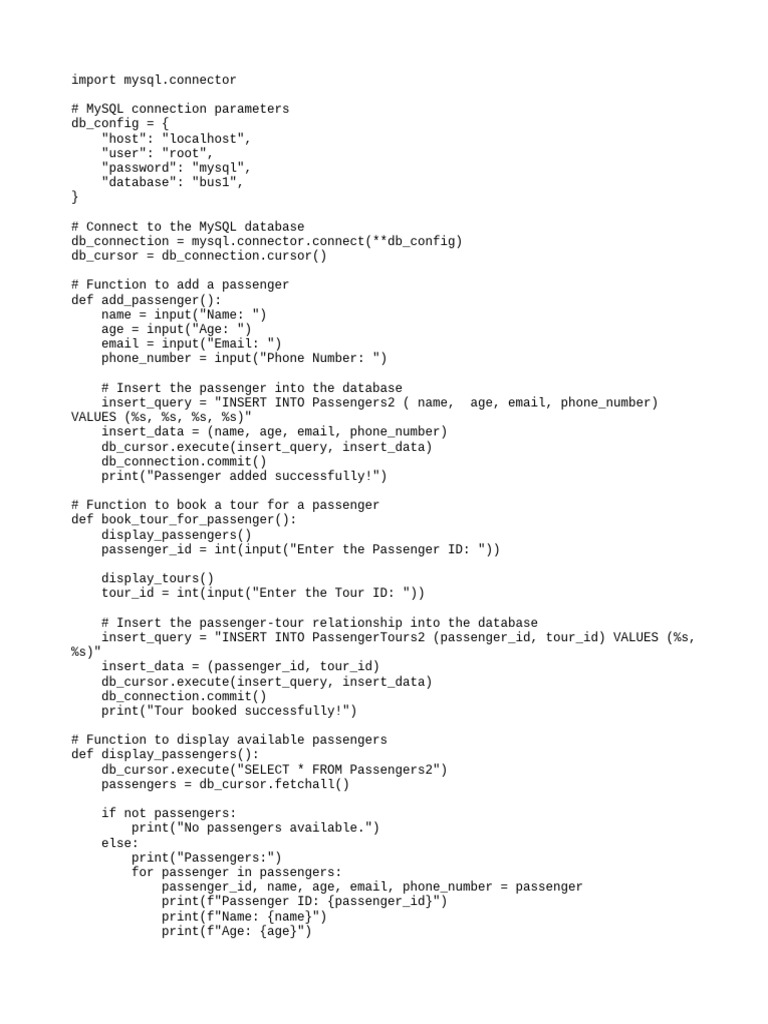 import mysql.connector

# MySQL connection parameters
db_config = {
    "host": "localhost",
    "user": "root",
    "password": "mysql",
    "database": "bus1",
}

# Connect to the MySQL database
db_connection = mysql.connector.connect(**db_config)
db_cursor = db_connection.cursor()

# Function to add a passenger
def add_passenger():
    name = input("Name: ")
    age = input("Age: ")
    email = input("Email: ")
    phone_number = input("Phone Number: ")

    # Insert the passenger into the database
    insert_query = "INSERT INTO Passengers2 ( name,  age, email, phone_number) VALUES (%s, %s, %s, %s)"
    insert_data = (name, age, email, phone_number)
    db_cursor.execute(insert_query, insert_data)
    db_connection.commit()
    print("Passenger added successfully!")

# Function to book a tour for a passenger
def book_tour_for_passenger():
    display_passengers()
    passenger_id = int(input("Enter the Passenger ID: "))

    display_tours()
    tour_id = int(input("Enter the Tour ID: "))

    # Insert the passenger-tour relationship into the database
    insert_query = "INSERT INTO PassengerTours2 (passenger_id, tour_id) VALUES (%s, %s)"
    insert_data = (passenger_id, tour_id)
    db_cursor.execute(insert_query, insert_data)
    db_connection.commit()
    print("Tour booked successfully!")

# Function to display available passengers
def display_passengers():
    db_cursor.execute("SELECT * FROM Passengers2")
    passengers = db_cursor.fetchall()

    if not passengers:
        print("No passengers available.")
    else:
        print("Passengers:")
        for passenger in passengers:
            passenger_id, name, age, email, phone_number = passenger
            print(f"Passenger ID: {passenger_id}")
            print(f"Name: {name}")
            print(f"Age: {age}")